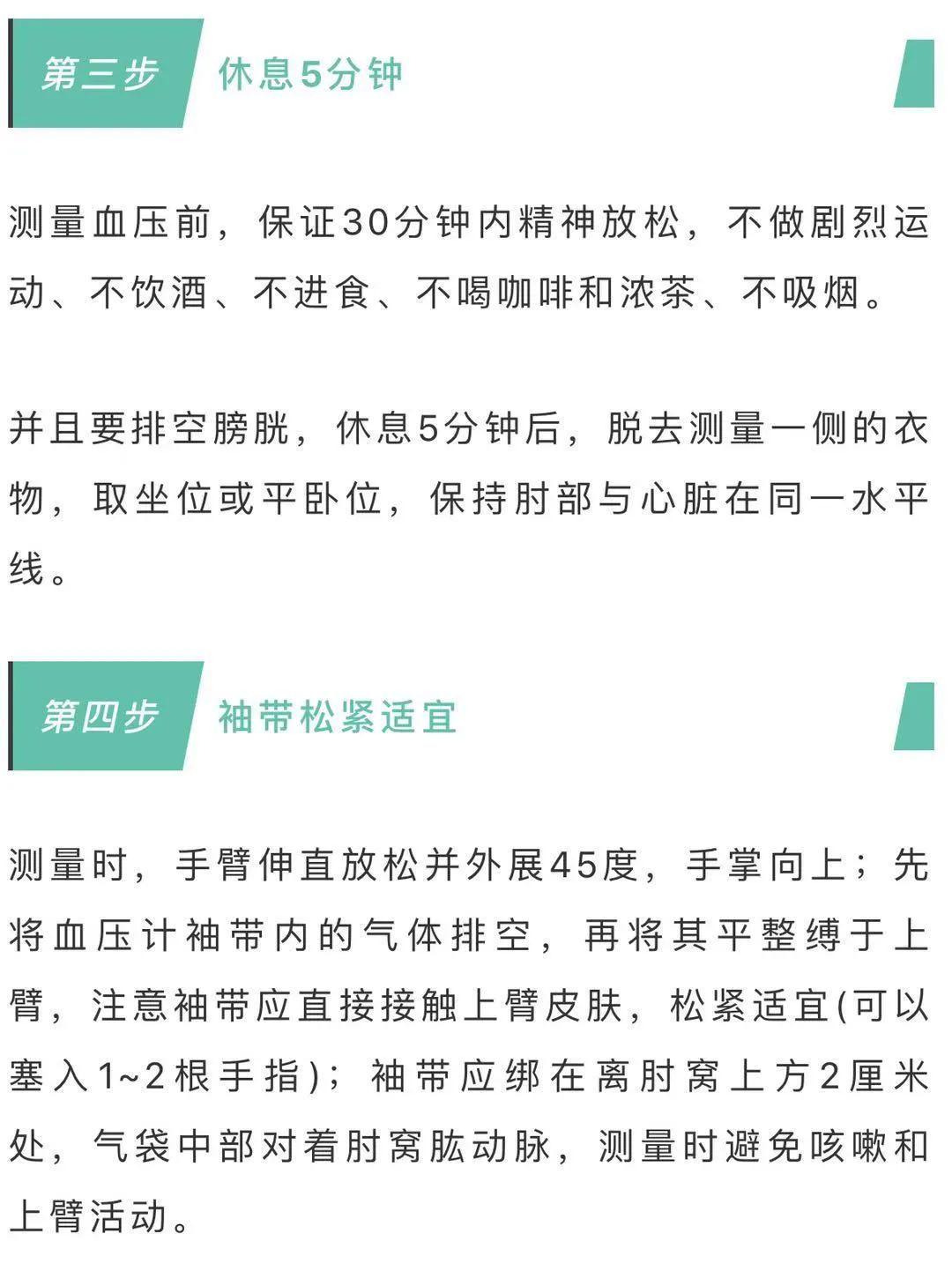 第三步 休息5分钟

测量血压前，保证30分钟内精神放松，不做剧烈运动、不饮酒、不进食、不喝咖啡和浓茶、不吸烟。

并且要排空膀胱，休息5分钟后，脱去测量一侧的衣物，取坐位或平卧位，保持肘部与心脏在同一水平线。

第四步 袖带松紧适宜

测量时，手臂伸直放松并外展45度，手掌向上；先将血压计袖带内的气体排空，再将其平整缚于上臂，注意袖带应直接接触上臂皮肤，松紧适宜(可以塞入1~2根手指)；袖带应绑在离肘窝上方2厘米处，气袋中部对着肘窝肱动脉，测量时避免咳嗽和上臂活动。